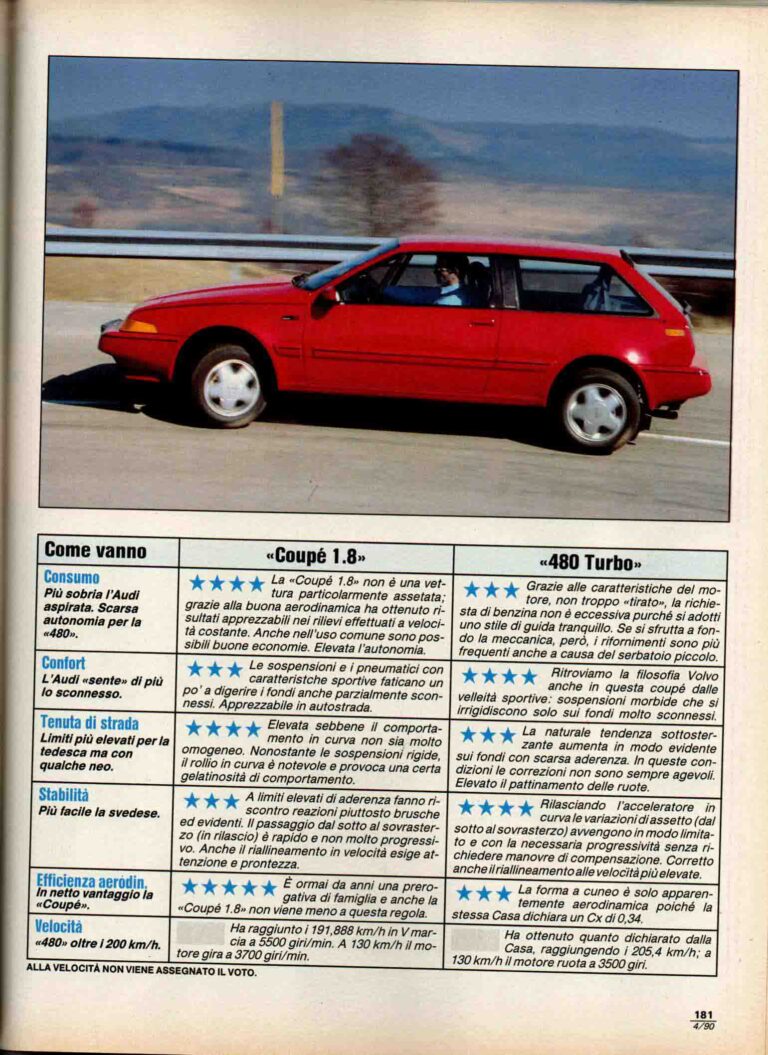 | Come vanno | «Coupé 1.8» | «480 Turbo» |
|---|---|---|
| **Consumo** Più sobria l'Audi aspirata. Scarsa autonomia per la «480». | ★★★★ La «Coupé 1.8» non è una vettura particolarmente assetata; grazie alla buona aerodinamica ha ottenuto risultati apprezzabili nei rilievi effettuati a velocità costante. Anche nell'uso comune sono possibili buone economie. Elevata l'autonomia. | ★★★ Grazie alle caratteristiche del motore, non troppo «tirato», la richiesta di benzina non è eccessiva purché si adotti uno stile di guida tranquillo. Se si sfrutta a fondo la meccanica, però, i rifornimenti sono più frequenti anche a causa del serbatoio piccolo. |
| **Confort** L'Audi «sente» di più lo sconnesso. | ★★★ Le sospensioni e i pneumatici con caratteristiche sportive faticano un po' a digerire i fondi anche parzialmente sconnessi. Apprezzabile in autostrada. | ★★★★ Ritroviamo la filosofia Volvo anche in questa coupé dalle velleità sportive: sospensioni morbide che si irrigidiscono solo sui fondi molto sconnessi. |
| **Tenuta di strada** Limiti più elevati per la tedesca ma con qualche neo. | ★★★★ Elevata sebbene il comportamento in curva non sia molto omogeneo. Nonostante le sospensioni rigide, il rollio in curva è notevole e provoca una certa gelatinosità di comportamento. | ★★★ La naturale tendenza sottosterzante aumenta in modo evidente sui fondi con scarsa aderenza. In queste condizioni le correzioni non sono sempre agevoli. Elevato il pattinamento delle ruote. |
| **Stabilità** Più facile la svedese. | ★★★ A limiti elevati di aderenza fanno riscontro reazioni piuttosto brusche ed evidenti. Il passaggio dal sotto al sovrasterzo (in rilascio) è rapido e non molto progressivo. Anche il riallineamento in velocità esige attenzione e prontezza. | ★★★★ Rilasciando l'acceleratore in curva le variazioni di assetto (dal sotto al sovrasterzo) avvengono in modo limitato e con la necessaria progressività senza richiedere manovre di compensazione. Corretto anche il riallineamento alle velocità più elevate. |
| **Efficienza aerodin.** In netto vantaggio la «Coupé». | ★★★★★ È ormai da anni una prerogativa di famiglia e anche la «Coupé 1.8» non viene meno a questa regola. | ★★★ La forma a cuneo è solo apparentemente aerodinamica poiché la stessa Casa dichiara un Cx di 0,34. |
| **Velocità** «480» oltre i 200 km/h. | Ha raggiunto i 191,888 km/h in V marcia a 5500 giri/min. A 130 km/h il motore gira a 3700 giri/min. | Ha ottenuto quanto dichiarato dalla Casa, raggiungendo i 205,4 km/h; a 130 km/h il motore ruota a 3500 giri. |

ALLA VELOCITÀ NON VIENE ASSEGNATO IL VOTO.

181
4/90